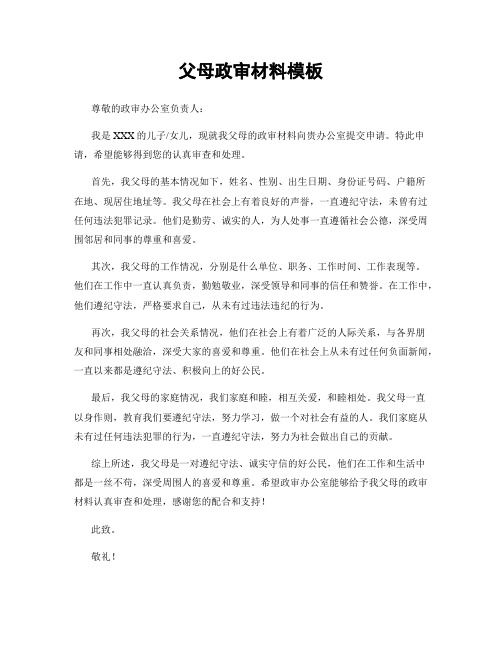 父母政审材料模板

尊敬的政审办公室负责人：

我是XXX的儿子/女儿，现就我父母的政审材料向贵办公室提交申请。特此申请，希望能够得到您的认真审查和处理。

首先，我父母的基本情况如下，姓名、性别、出生日期、身份证号码、户籍所在地、现居住地址等。我父母在社会上有着良好的声誉，一直遵纪守法，未曾有过任何违法犯罪记录。他们是勤劳、诚实的人，为人处事一直遵循社会公德，深受周围邻居和同事的尊重和喜爱。

其次，我父母的工作情况，分别是什么单位、职务、工作时间、工作表现等。他们在工作中一直认真负责，勤勉敬业，深受领导和同事的信任和赞誉。在工作中，他们遵纪守法，严格要求自己，从未有过违法违纪的行为。

再次，我父母的社会关系情况，他们在社会上有着广泛的人际关系，与各界朋友和同事相处融洽，深受大家的喜爱和尊重。他们在社会上从未有过任何负面新闻，一直以来都是遵纪守法、积极向上的好公民。

最后，我父母的家庭情况，我们家庭和睦，相互关爱，和睦相处。我父母一直以身作则，教育我们要遵纪守法，努力学习，做一个对社会有益的人。我们家庭从未有过任何违法犯罪的行为，一直遵纪守法，努力为社会做出自己的贡献。

综上所述，我父母是一对遵纪守法、诚实守信的好公民，他们在工作和生活中都是一丝不苟，深受周围人的喜爱和尊重。希望政审办公室能够给予我父母的政审材料认真审查和处理，感谢您的配合和支持！

此致。

敬礼！